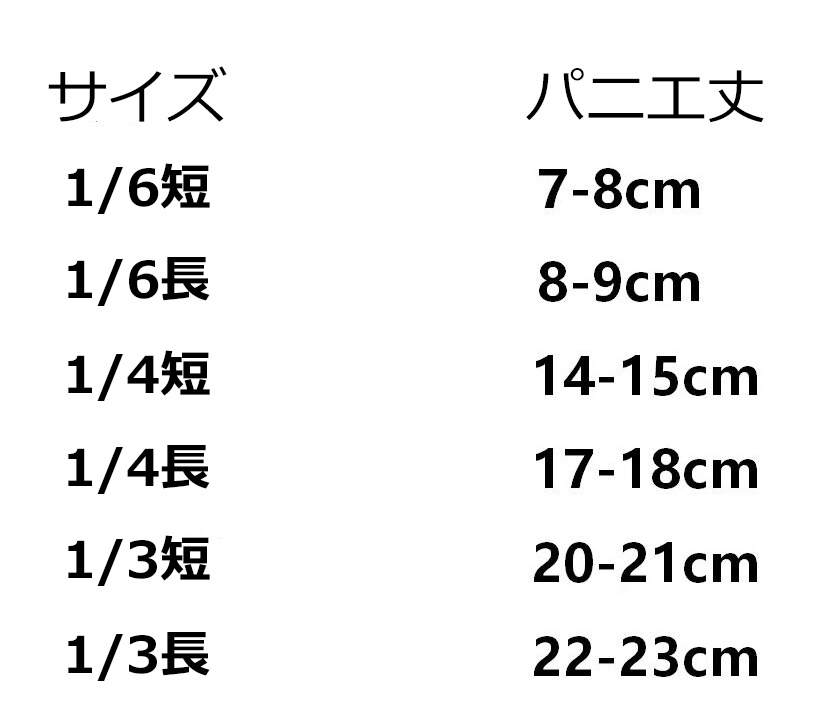 | サイズ | パニエ丈 |
|---|---|
| 1/6短 | 7-8cm |
| 1/6長 | 8-9cm |
| 1/4短 | 14-15cm |
| 1/4長 | 17-18cm |
| 1/3短 | 20-21cm |
| 1/3長 | 22-23cm |